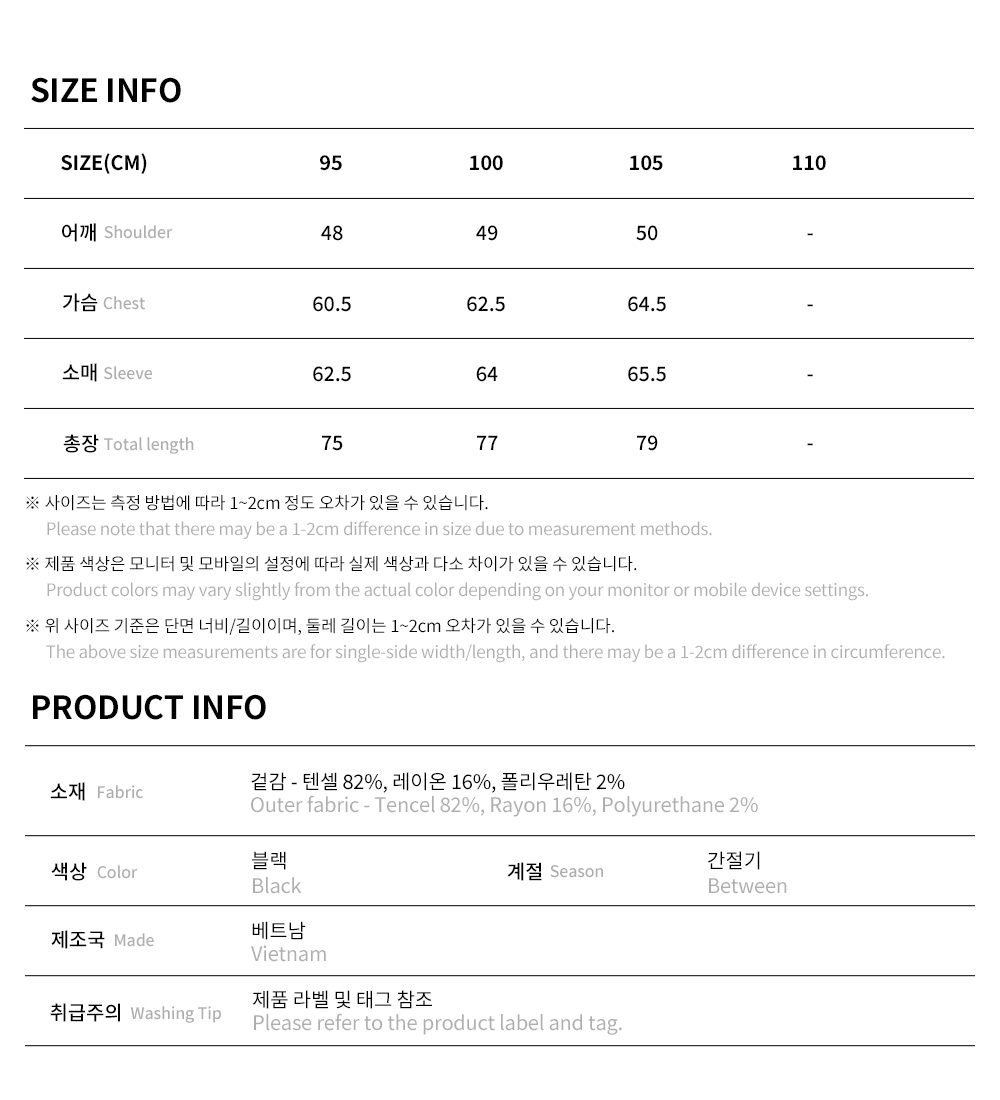 SIZE INFO

| SIZE(CM) | 95 | 100 | 105 | 110 |
|---|---|---|---|---|
| 어깨 Shoulder | 48 | 49 | 50 | - |
| 가슴 Chest | 60.5 | 62.5 | 64.5 | - |
| 소매 Sleeve | 62.5 | 64 | 65.5 | - |
| 총장 Total length | 75 | 77 | 79 | - |

※ 사이즈는 측정 방법에 따라 1~2cm 정도 오차가 있을 수 있습니다.
Please note that there may be a 1-2cm difference in size due to measurement methods.

※ 제품 색상은 모니터 및 모바일의 설정에 따라 실제 색상과 다소 차이가 있을 수 있습니다.
Product colors may vary slightly from the actual color depending on your monitor or mobile device settings.

※ 위 사이즈 기준은 단면 너비/길이이며, 둘레 길이는 1~2cm 오차가 있을 수 있습니다.
The above size measurements are for single-side width/length, and there may be a 1-2cm difference in circumference.

PRODUCT INFO

| 소재 Fabric | 겉감 - 텐셀 82%, 레이온 16%, 폴리우레탄 2% Outer fabric - Tencel 82%, Rayon 16%, Polyurethane 2% | | |
|---|---|---|---|
| 색상 Color | 블랙 Black | 계절 Season | 간절기 Between |
| 제조국 Made | 베트남 Vietnam | | |
| 취급주의 Washing Tip | 제품 라벨 및 태그 참조 Please refer to the product label and tag. | | |